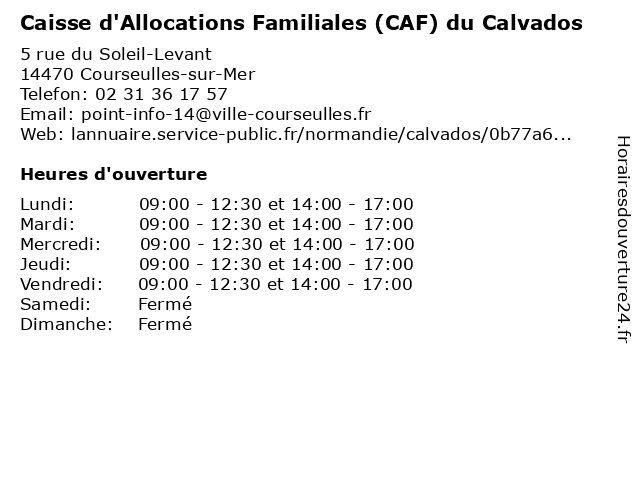 Caisse d'Allocations Familiales (CAF) du Calvados

5 rue du Soleil-Levant
14470 Courseulles-sur-Mer
Telefon: 02 31 36 17 57
Email: point-info-14@ville-courseulles.fr
Web: lannuaire.service-public.fr/normandie/calvados/0b77a6...

Heures d'ouverture

| | |
|---|---|
| Lundi: | 09:00 - 12:30 et 14:00 - 17:00 |
| Mardi: | 09:00 - 12:30 et 14:00 - 17:00 |
| Mercredi: | 09:00 - 12:30 et 14:00 - 17:00 |
| Jeudi: | 09:00 - 12:30 et 14:00 - 17:00 |
| Vendredi: | 09:00 - 12:30 et 14:00 - 17:00 |
| Samedi: | Fermé |
| Dimanche: | Fermé |

Horairesdouverture24.fr